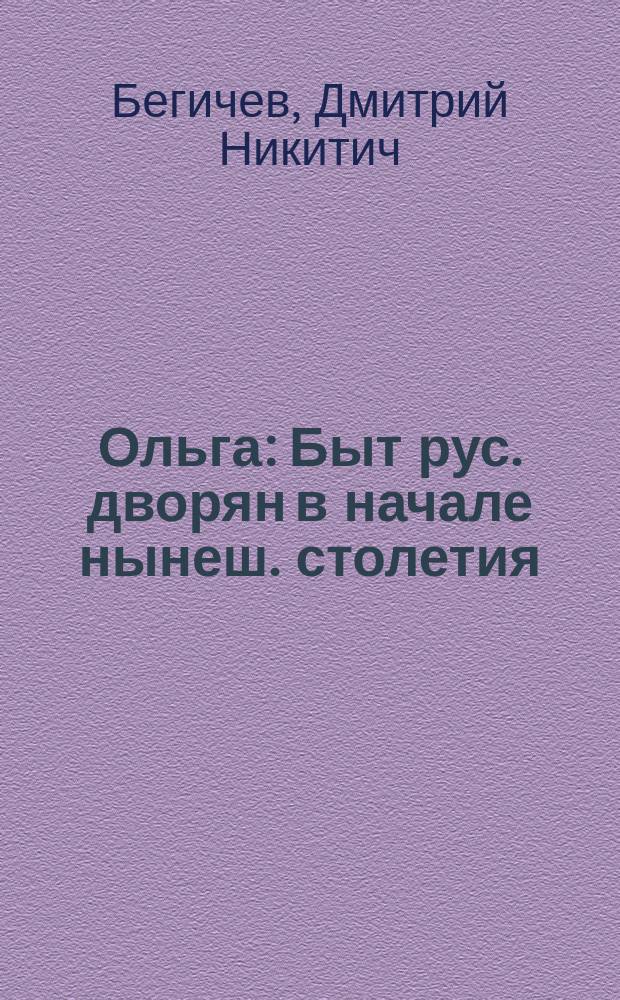 Бегичев, Дмитрий Никитич

Ольга: Быт рус. дворян в начале нынеш. столетия